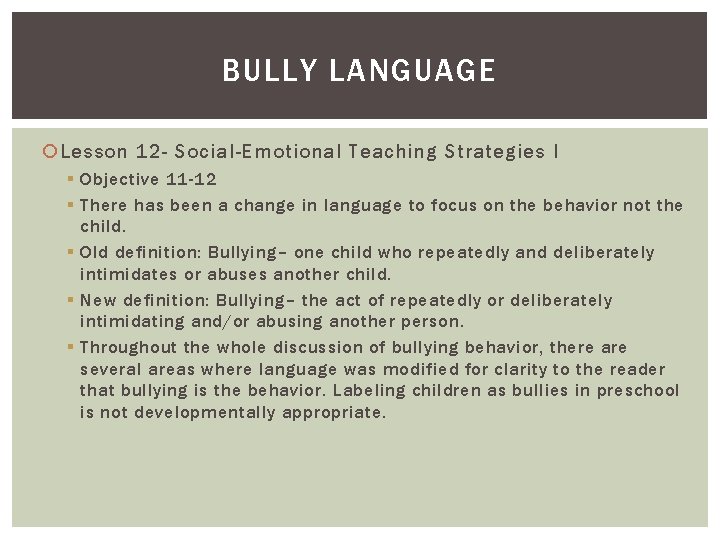 BULLY LANGUAGE

Lesson 12- Social-Emotional Teaching Strategies I

Objective 11-12

There has been a change in language to focus on the behavior not the child.

Old definition: Bullying– one child who repeatedly and deliberately intimidates or abuses another child.

New definition: Bullying– the act of repeatedly or deliberately intimidating and/or abusing another person.

Throughout the whole discussion of bullying behavior, there are several areas where language was modified for clarity to the reader that bullying is the behavior. Labeling children as bullies in preschool is not developmentally appropriate.